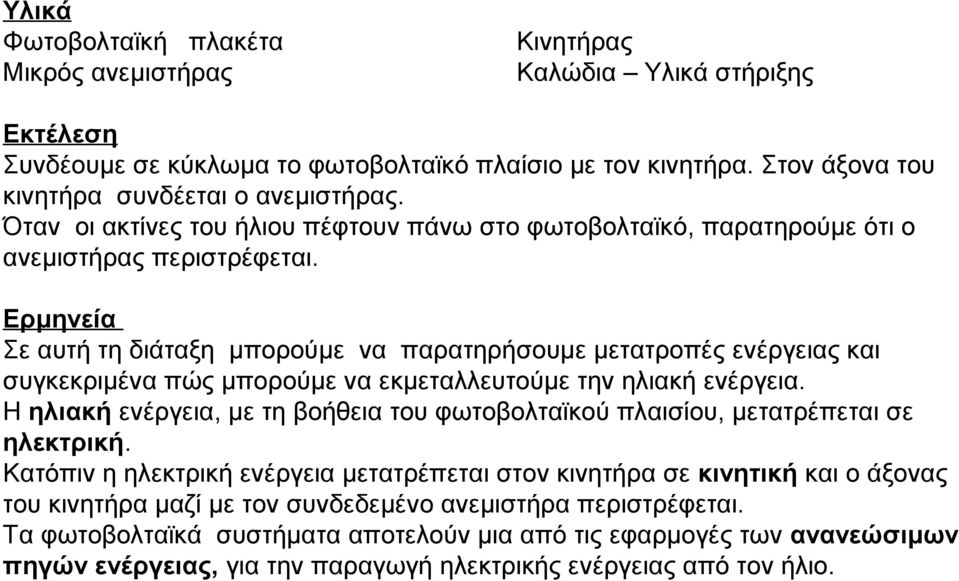 Υλικά
Φωτοβολταϊκή πλακέτα
Μικρός ανεμιστήρας

Κινητήρας
Καλώδια – Υλικά στήριξης

Εκτέλεση
Συνδέουμε σε κύκλωμα το φωτοβολταϊκό πλαίσιο με τον κινητήρα. Στον άξονα του κινητήρα συνδέεται ο ανεμιστήρας.
Όταν οι ακτίνες του ήλιου πέφτουν πάνω στο φωτοβολταϊκό, παρατηρούμε ότι ο ανεμιστήρας περιστρέφεται.

Ερμηνεία
Σε αυτή τη διάταξη μπορούμε να παρατηρήσουμε μετατροπές ενέργειας και συγκεκριμένα πώς μπορούμε να εκμεταλλευτούμε την ηλιακή ενέργεια.
Η ηλιακή ενέργεια, με τη βοήθεια του φωτοβολταϊκού πλαισίου, μετατρέπεται σε ηλεκτρική.
Κατόπιν η ηλεκτρική ενέργεια μετατρέπεται στον κινητήρα σε κινητική και ο άξονας του κινητήρα μαζί με τον συνδεδεμένο ανεμιστήρα περιστρέφεται.
Τα φωτοβολταϊκά συστήματα αποτελούν μια από τις εφαρμογές των ανανεώσιμων πηγών ενέργειας, για την παραγωγή ηλεκτρικής ενέργειας από τον ήλιο.